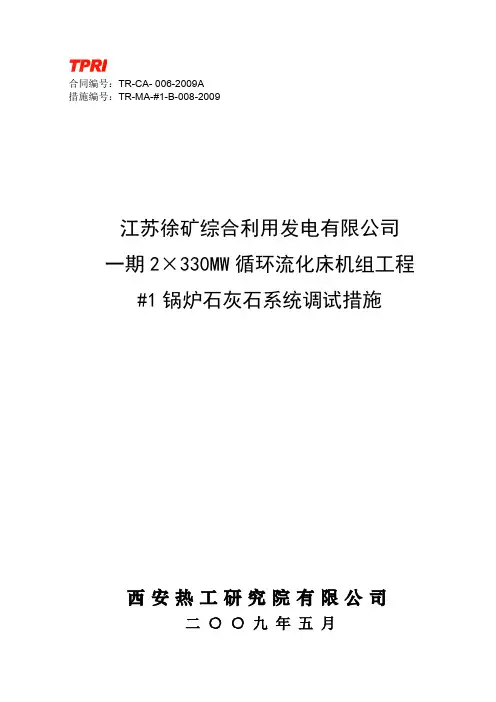 TPRI
合同编号：TR-CA- 006-2009A
措施编号：TR-MA-#1-B-008-2009

江苏徐矿综合利用发电有限公司
一期2×330MW循环流化床机组工程
#1锅炉石灰石系统调试措施

西安热工研究院有限公司
二〇〇九年五月